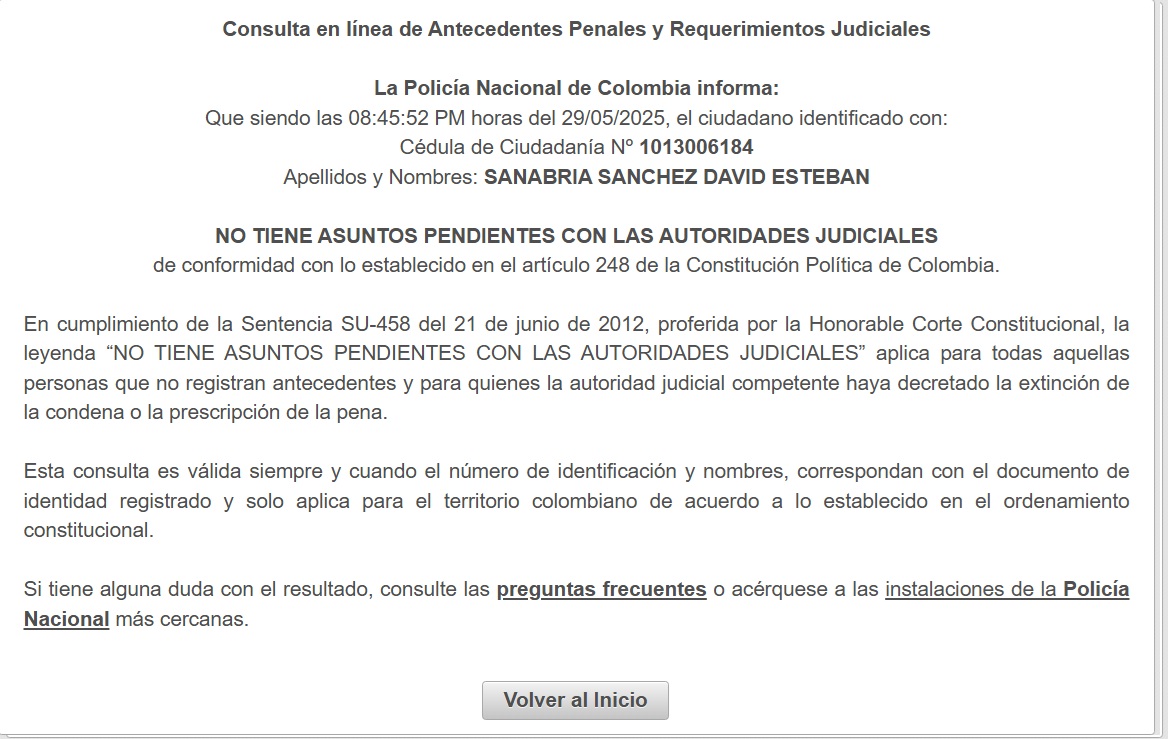 Consulta en línea de Antecedentes Penales y Requerimientos Judiciales

La Policía Nacional de Colombia informa:
Que siendo las 08:45:52 PM horas del 29/05/2025, el ciudadano identificado con:
Cédula de Ciudadanía Nº 1013006184
Apellidos y Nombres: SANABRIA SANCHEZ DAVID ESTEBAN

NO TIENE ASUNTOS PENDIENTES CON LAS AUTORIDADES JUDICIALES
de conformidad con lo establecido en el artículo 248 de la Constitución Política de Colombia.

En cumplimiento de la Sentencia SU-458 del 21 de junio de 2012, proferida por la Honorable Corte Constitucional, la leyenda “NO TIENE ASUNTOS PENDIENTES CON LAS AUTORIDADES JUDICIALES” aplica para todas aquellas personas que no registran antecedentes y para quienes la autoridad judicial competente haya decretado la extinción de la condena o la prescripción de la pena.

Esta consulta es válida siempre y cuando el número de identificación y nombres, correspondan con el documento de identidad registrado y solo aplica para el territorio colombiano de acuerdo a lo establecido en el ordenamiento constitucional.

Si tiene alguna duda con el resultado, consulte las preguntas frecuentes o acérquese a las instalaciones de la Policía Nacional más cercanas.

Volver al Inicio